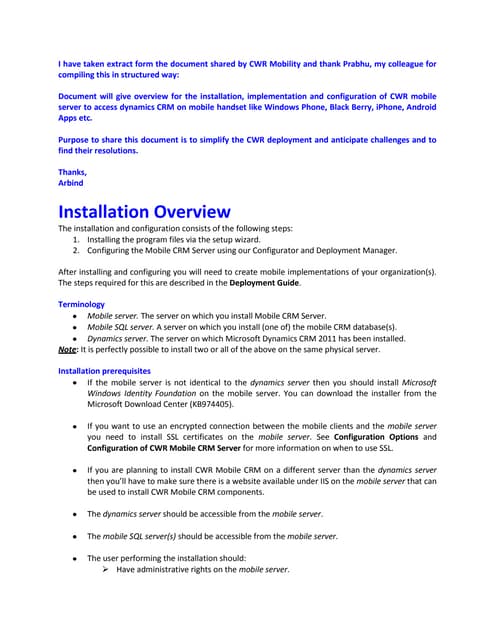 I have taken extract form the document shared by CWR Mobility and thank Prabhu, my colleague for compiling this in structured way:

Document will give overview for the installation, implementation and configuration of CWR mobile server to access dynamics CRM on mobile handset like Windows Phone, Black Berry, iPhone, Android Apps etc.

Purpose to share this document is to simplify the CWR deployment and anticipate challenges and to find their resolutions.

Thanks,
Arbind

Installation Overview

The installation and configuration consists of the following steps:
1. Installing the program files via the setup wizard.
2. Configuring the Mobile CRM Server using our Configurator and Deployment Manager.

After installing and configuring you will need to create mobile implementations of your organization(s). The steps required for this are described in the Deployment Guide.

Terminology
• Mobile server. The server on which you install Mobile CRM Server.
• Mobile SQL server. A server on which you install (one of) the mobile CRM database(s).
• Dynamics server. The server on which Microsoft Dynamics CRM 2011 has been installed.
Note: It is perfectly possible to install two or all of the above on the same physical server.

Installation prerequisites
• If the mobile server is not identical to the dynamics server then you should install Microsoft Windows Identity Foundation on the mobile server. You can download the installer from the Microsoft Download Center (KB974405).

• If you want to use an encrypted connection between the mobile clients and the mobile server you need to install SSL certificates on the mobile server. See Configuration Options and Configuration of CWR Mobile CRM Server for more information on when to use SSL.

• If you are planning to install CWR Mobile CRM on a different server than the dynamics server then you'll have to make sure there is a website available under IIS on the mobile server that can be used to install CWR Mobile CRM components.

• The dynamics server should be accessible from the mobile server.

• The mobile SQL server(s) should be accessible from the mobile server.

• The user performing the installation should:
➢ Have administrative rights on the mobile server.